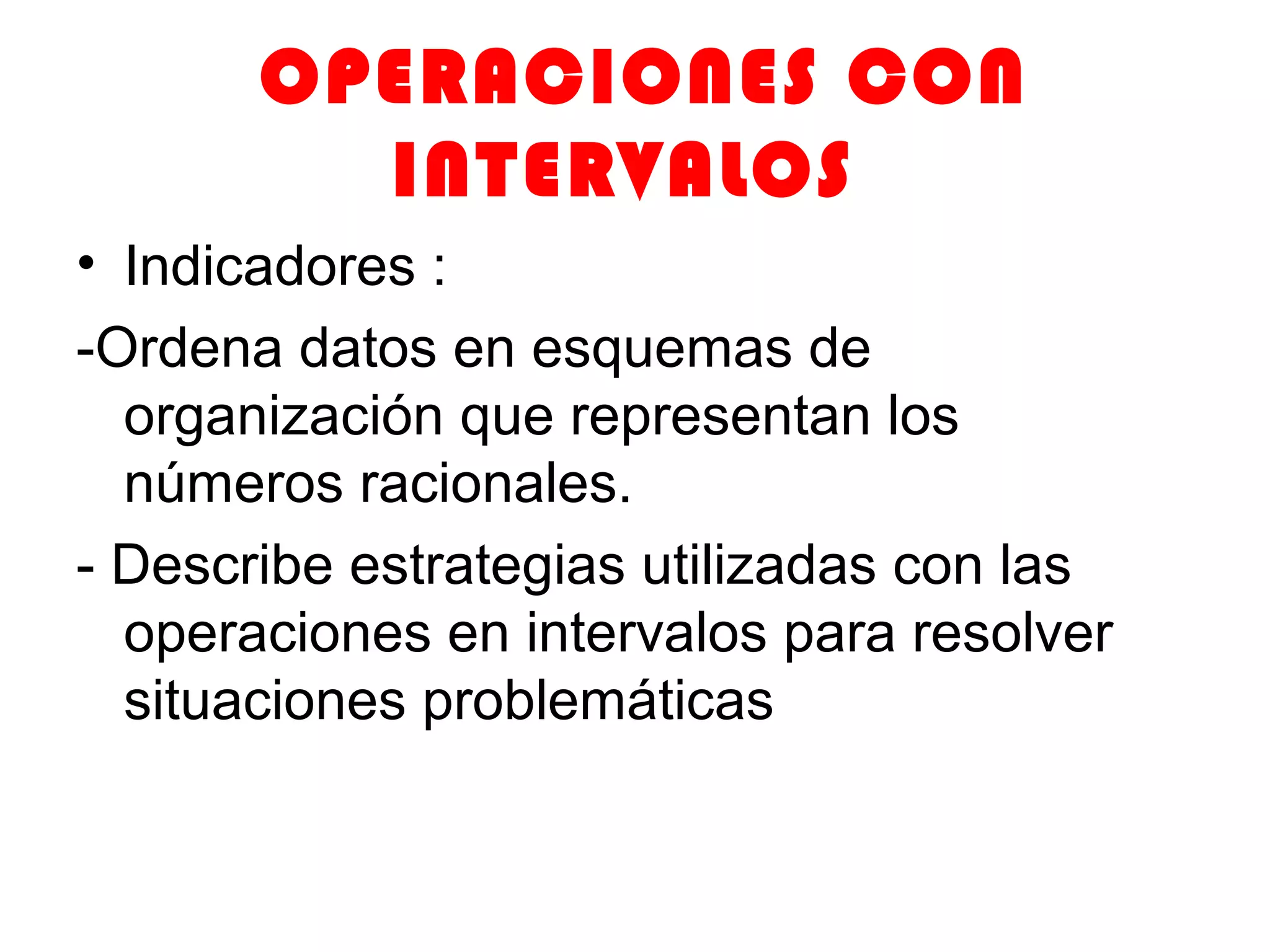 OPERACIONES CON INTERVALOS

• Indicadores :

-Ordena datos en esquemas de organización que representan los números racionales.

- Describe estrategias utilizadas con las operaciones en intervalos para resolver situaciones problemáticas